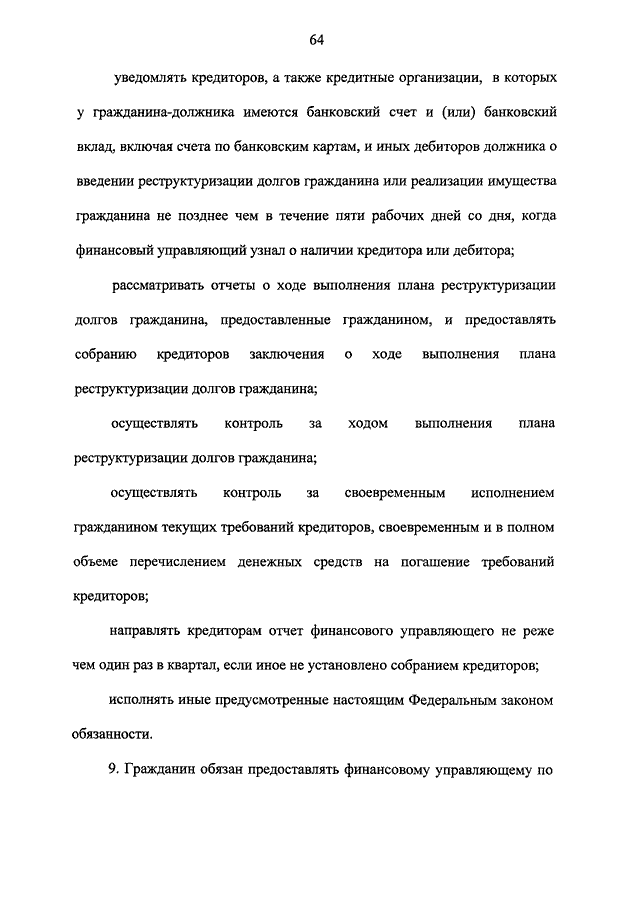 64

уведомлять кредиторов, а также кредитные организации, в которых у гражданина-должника имеются банковский счет и (или) банковский вклад, включая счета по банковским картам, и иных дебиторов должника о введении реструктуризации долгов гражданина или реализации имущества гражданина не позднее чем в течение пяти рабочих дней со дня, когда финансовый управляющий узнал о наличии кредитора или дебитора;

рассматривать отчеты о ходе выполнения плана реструктуризации долгов гражданина, предоставленные гражданином, и предоставлять собранию кредиторов заключения о ходе выполнения плана реструктуризации долгов гражданина;

осуществлять контроль за ходом выполнения плана реструктуризации долгов гражданина;

осуществлять контроль за своевременным исполнением гражданином текущих требований кредиторов, своевременным и в полном объеме перечислением денежных средств на погашение требований кредиторов;

направлять кредиторам отчет финансового управляющего не реже чем один раз в квартал, если иное не установлено собранием кредиторов;

исполнять иные предусмотренные настоящим Федеральным законом обязанности.

9. Гражданин обязан предоставлять финансовому управляющему по